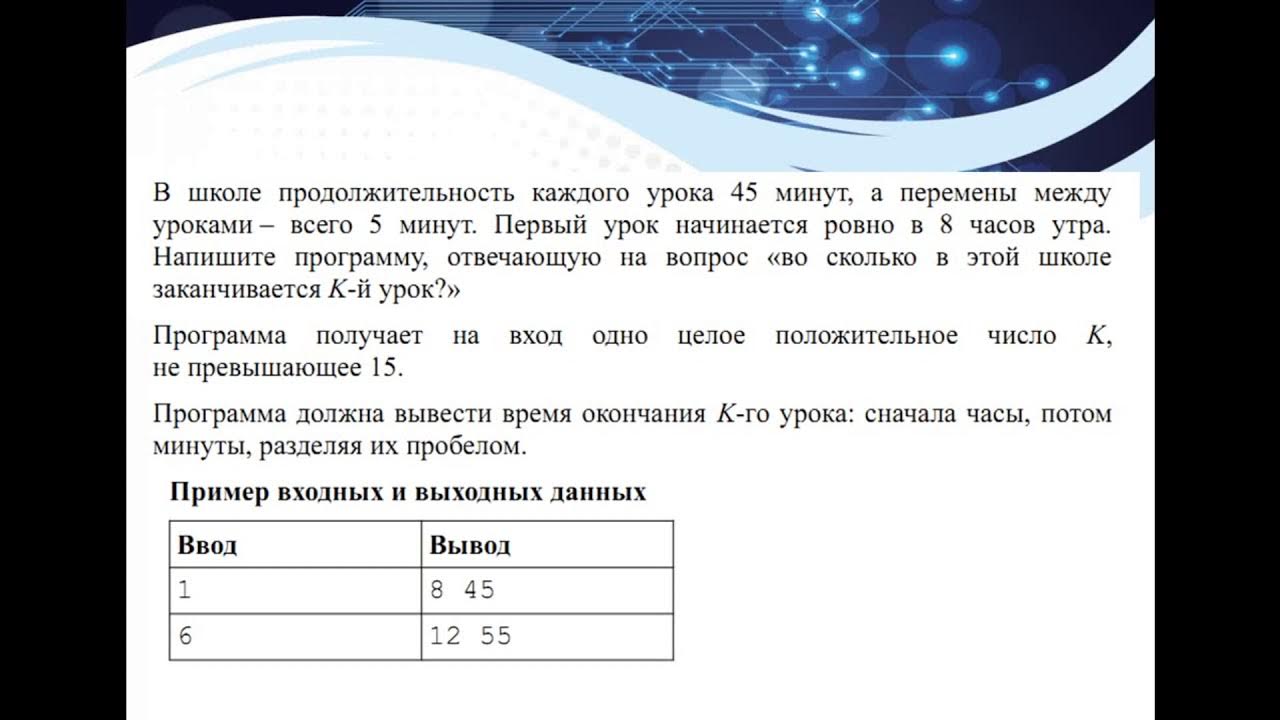 В школе продолжительность каждого урока 45 минут, а перемены между уроками – всего 5 минут. Первый урок начинается ровно в 8 часов утра. Напишите программу, отвечающую на вопрос «во сколько в этой школе заканчивается $K$-й урок?»

Программа получает на вход одно целое положительное число $K$, не превышающее 15.

Программа должна вывести время окончания $K$-го урока: сначала часы, потом минуты, разделяя их пробелом.

**Пример входных и выходных данных**

| Ввод | Вывод |
|---|---|
| 1 | 8 45 |
| 6 | 12 55 |